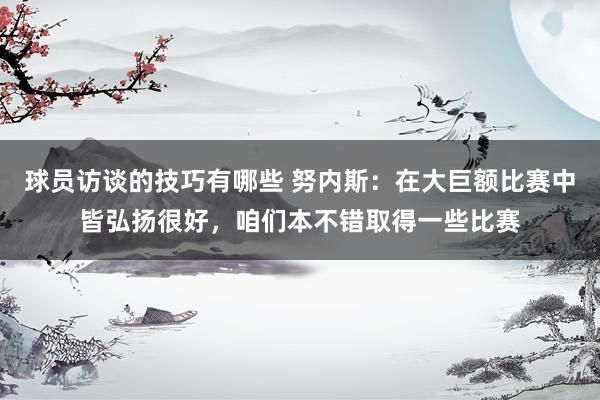 球员访谈的技巧有哪些 努内斯：在大巨额比赛中皆弘扬很好，咱们本不错取得一些比赛